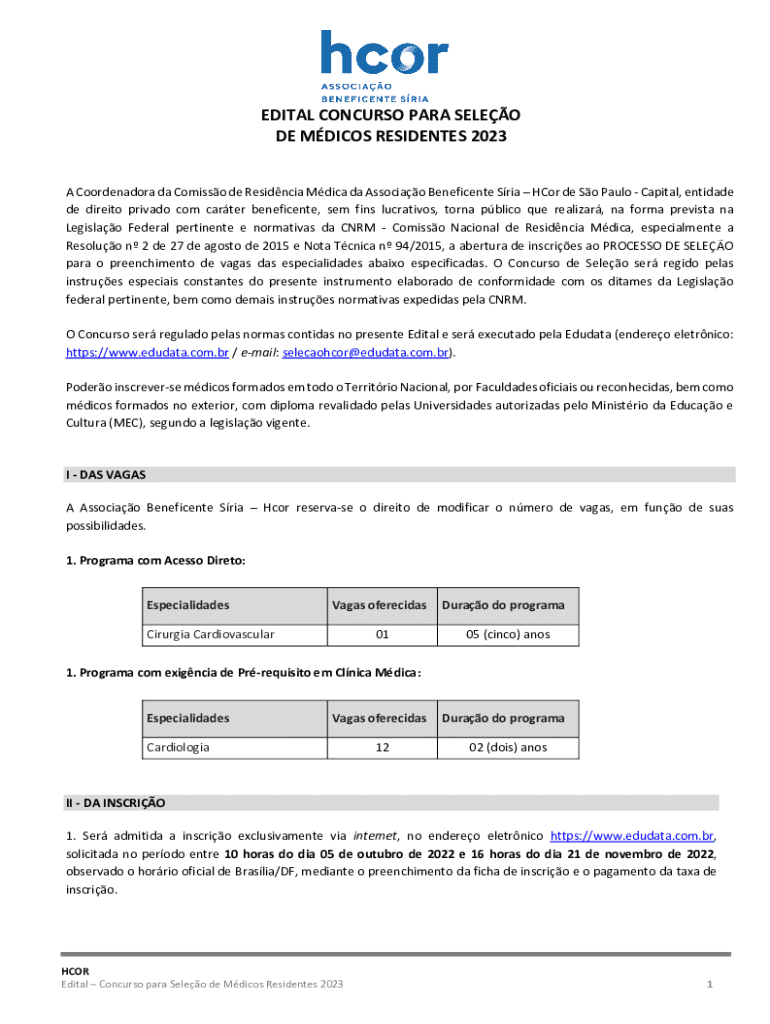 hcor
ASSOCIAÇÃO
BENEFICENTE SÍRIA

EDITAL CONCURSO PARA SELEÇÃO
DE MÉDICOS RESIDENTES 2023

A Coordenadora da Comissão de Residência Médica da Associação Beneficente Síria – HCor de São Paulo - Capital, entidade de direito privado com caráter beneficente, sem fins lucrativos, torna público que realizará, na forma prevista na Legislação Federal pertinente e normativas da CNRM - Comissão Nacional de Residência Médica, especialmente a Resolução nº 2 de 27 de agosto de 2015 e Nota Técnica nº 94/2015, a abertura de inscrições ao PROCESSO DE SELEÇÃO para o preenchimento de vagas das especialidades abaixo especificadas. O Concurso de Seleção será regido pelas instruções especiais constantes do presente instrumento elaborado de conformidade com os ditames da Legislação federal pertinente, bem como demais instruções normativas expedidas pela CNRM.

O Concurso será regulado pelas normas contidas no presente Edital e será executado pela Edudata (endereço eletrônico: https://www.edudata.com.br / e-mail: selecaohcor@edudata.com.br).

Poderão inscrever-se médicos formados em todo o Território Nacional, por Faculdades oficiais ou reconhecidas, bem como médicos formados no exterior, com diploma revalidado pelas Universidades autorizadas pelo Ministério da Educação e Cultura (MEC), segundo a legislação vigente.

I - DAS VAGAS

A Associação Beneficente Síria – Hcor reserva-se o direito de modificar o número de vagas, em função de suas possibilidades.

1. Programa com Acesso Direto:

| Especialidades | Vagas oferecidas | Duração do programa |
|---|---|---|
| Cirurgia Cardiovascular | 01 | 05 (cinco) anos |

1. Programa com exigência de Pré-requisito em Clínica Médica:

| Especialidades | Vagas oferecidas | Duração do programa |
|---|---|---|
| Cardiologia | 12 | 02 (dois) anos |

II - DA INSCRIÇÃO

1. Será admitida a inscrição exclusivamente via internet, no endereço eletrônico https://www.edudata.com.br, solicitada no período entre 10 horas do dia 05 de outubro de 2022 e 16 horas do dia 21 de novembro de 2022, observado o horário oficial de Brasília/DF, mediante o preenchimento da ficha de inscrição e o pagamento da taxa de inscrição.

HCOR
Edital – Concurso para Seleção de Médicos Residentes 2023
1